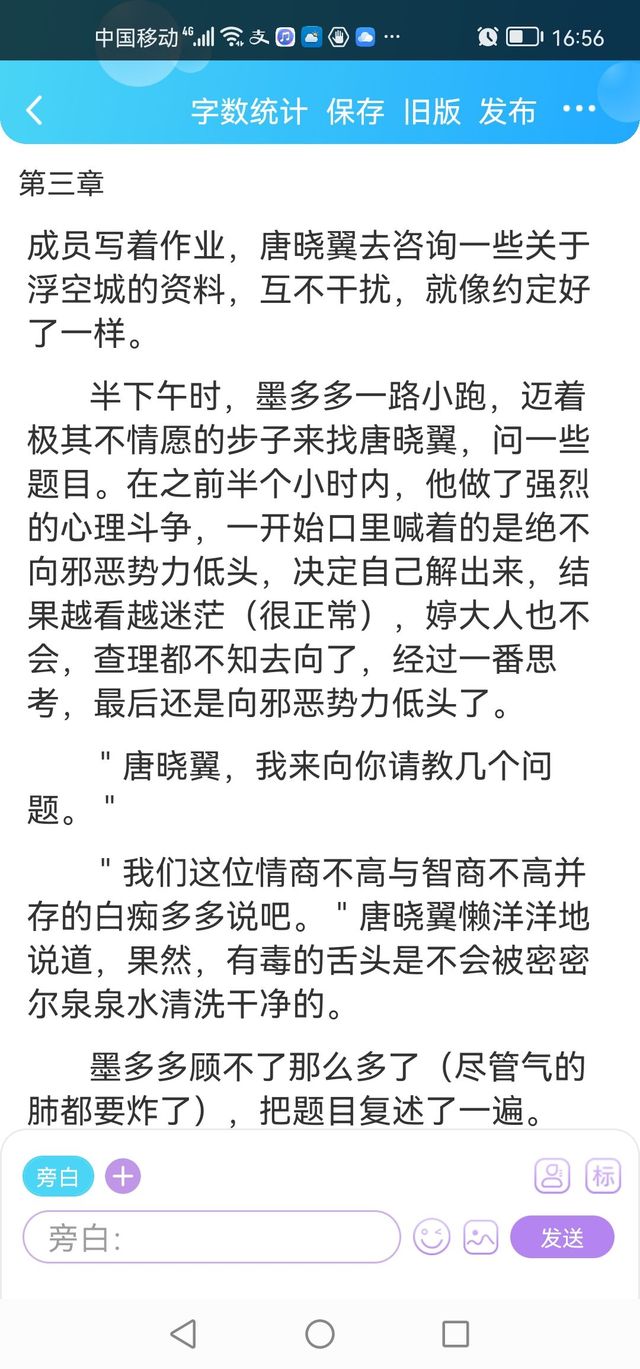 中国移动 4G 16:56

字数统计 保存 旧版 发布 ···

第三章

成员写着作业，唐晓翼去咨询一些关于浮空城的资料，互不干扰，就像约定好了一样。

半下午时，墨多多一路小跑，迈着极其不情愿的步子来找唐晓翼，问一些题目。在之前半个小时内，他做了强烈的心理斗争，一开始口里喊着的是绝不向邪恶势力低头，决定自己解出来，结果越看越迷茫（很正常），婷大人也不会，查理都不知去向了，经过一番思考，最后还是向邪恶势力低头了。

"唐晓翼，我来向你请教几个问题。"

"我们这位情商不高与智商不高并存的白痴多多说吧。"唐晓翼懒洋洋地说道，果然，有毒的舌头是不会被密密尔泉泉水清洗干净的。

墨多多顾不了那么多了（尽管气的肺都要炸了），把题目复述了一遍。

旁白 + 标

旁白: 发送